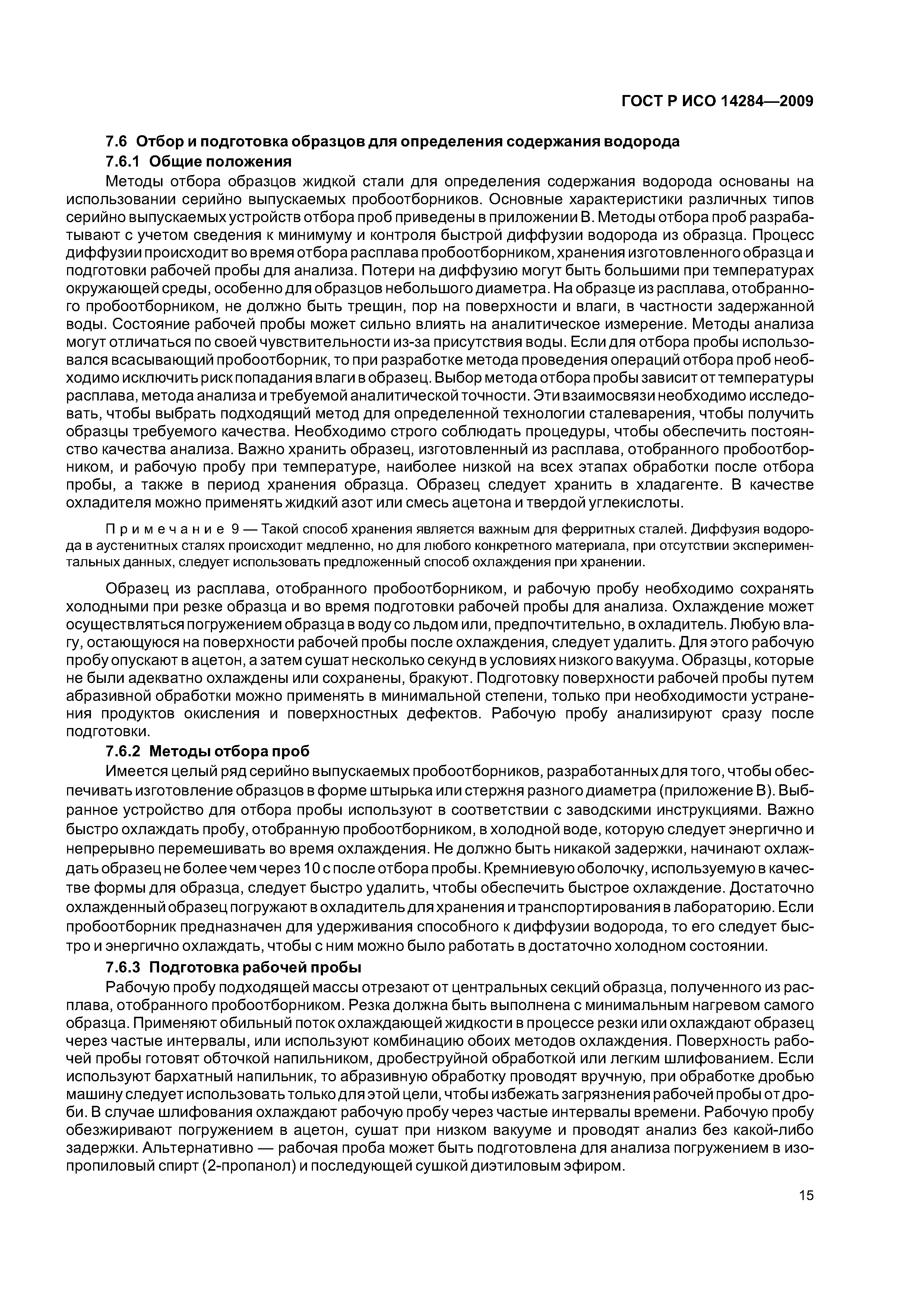 ГОСТ Р ИСО 14284—2009

7.6 Отбор и подготовка образцов для определения содержания водорода

7.6.1 Общие положения

Методы отбора образцов жидкой стали для определения содержания водорода основаны на использовании серийно выпускаемых пробоотборников. Основные характеристики различных типов серийно выпускаемых устройств отбора проб приведены в приложении В. Методы отбора проб разрабатывают с учетом сведения к минимуму и контроля быстрой диффузии водорода из образца. Процесс диффузии происходит во время отбора расплава пробоотборником, хранения изготовленного образца и подготовки рабочей пробы для анализа. Потери на диффузию могут быть большими при температурах окружающей среды, особенно для образцов небольшого диаметра. На образце из расплава, отобранного пробоотборником, не должно быть трещин, пор на поверхности и влаги, в частности задержанной воды. Состояние рабочей пробы может сильно влиять на аналитическое измерение. Методы анализа могут отличаться по своей чувствительности из-за присутствия воды. Если для отбора пробы использовался всасывающий пробоотборник, то при разработке метода проведения операций отбора проб необходимо исключить риск попадания влаги в образец. Выбор метода отбора пробы зависит от температуры расплава, метода анализа и требуемой аналитической точности. Эти взаимосвязи необходимо исследовать, чтобы выбрать подходящий метод для определенной технологии сталеварения, чтобы получить образцы требуемого качества. Необходимо строго соблюдать процедуры, чтобы обеспечить постоянство качества анализа. Важно хранить образец, изготовленный из расплава, отобранного пробоотборником, и рабочую пробу при температуре, наиболее низкой на всех этапах обработки после отбора пробы, а также в период хранения образца. Образец следует хранить в хладагенте. В качестве охладителя можно применять жидкий азот или смесь ацетона и твердой углекислоты.

Примечание 9 — Такой способ хранения является важным для ферритных сталей. Диффузия водорода в аустенитных сталях происходит медленно, но для любого конкретного материала, при отсутствии экспериментальных данных, следует использовать предложенный способ охлаждения при хранении.

Образец из расплава, отобранного пробоотборником, и рабочую пробу необходимо сохранять холодными при резке образца и во время подготовки рабочей пробы для анализа. Охлаждение может осуществляться погружением образца в воду со льдом или, предпочтительно, в охладитель. Любую влагу, остающуюся на поверхности рабочей пробы после охлаждения, следует удалить. Для этого рабочую пробу опускают в ацетон, а затем сушат несколько секунд в условиях низкого вакуума. Образцы, которые не были адекватно охлаждены или сохранены, бракуют. Подготовку поверхности рабочей пробы путем абразивной обработки можно применять в минимальной степени, только при необходимости устранения продуктов окисления и поверхностных дефектов. Рабочую пробу анализируют сразу после подготовки.

7.6.2 Методы отбора проб

Имеется целый ряд серийно выпускаемых пробоотборников, разработанных для того, чтобы обеспечивать изготовление образцов в форме штырька или стержня разного диаметра (приложение В). Выбранное устройство для отбора пробы используют в соответствии с заводскими инструкциями. Важно быстро охлаждать пробу, отобранную пробоотборником, в холодной воде, которую следует энергично и непрерывно перемешивать во время охлаждения. Не должно быть никакой задержки, начинают охлаждать образец не более чем через 10 с после отбора пробы. Кремниевую оболочку, используемую в качестве формы для образца, следует быстро удалить, чтобы обеспечить быстрое охлаждение. Достаточно охлажденный образец погружают в охладитель для хранения и транспортирования в лабораторию. Если пробоотборник предназначен для удерживания способного к диффузии водорода, то его следует быстро и энергично охлаждать, чтобы с ним можно было работать в достаточно холодном состоянии.

7.6.3 Подготовка рабочей пробы

Рабочую пробу подходящей массы отрезают от центральных секций образца, полученного из расплава, отобранного пробоотборником. Резка должна быть выполнена с минимальным нагревом самого образца. Применяют обильный поток охлаждающей жидкости в процессе резки или охлаждают образец через частые интервалы, или используют комбинацию обоих методов охлаждения. Поверхность рабочей пробы готовят обточкой напильником, дробеструйной обработкой или легким шлифованием. Если используют бархатный напильник, то абразивную обработку проводят вручную, при обработке дробью машину следует использовать только для этой цели, чтобы избежать загрязнения рабочей пробы от дроби. В случае шлифования охлаждают рабочую пробу через частые интервалы времени. Рабочую пробу обезжиривают погружением в ацетон, сушат при низком вакууме и проводят анализ без какой-либо задержки. Альтернативно — рабочая проба может быть подготовлена для анализа погружением в изопропиловый спирт (2-пропанол) и последующей сушкой диэтиловым эфиром.

15